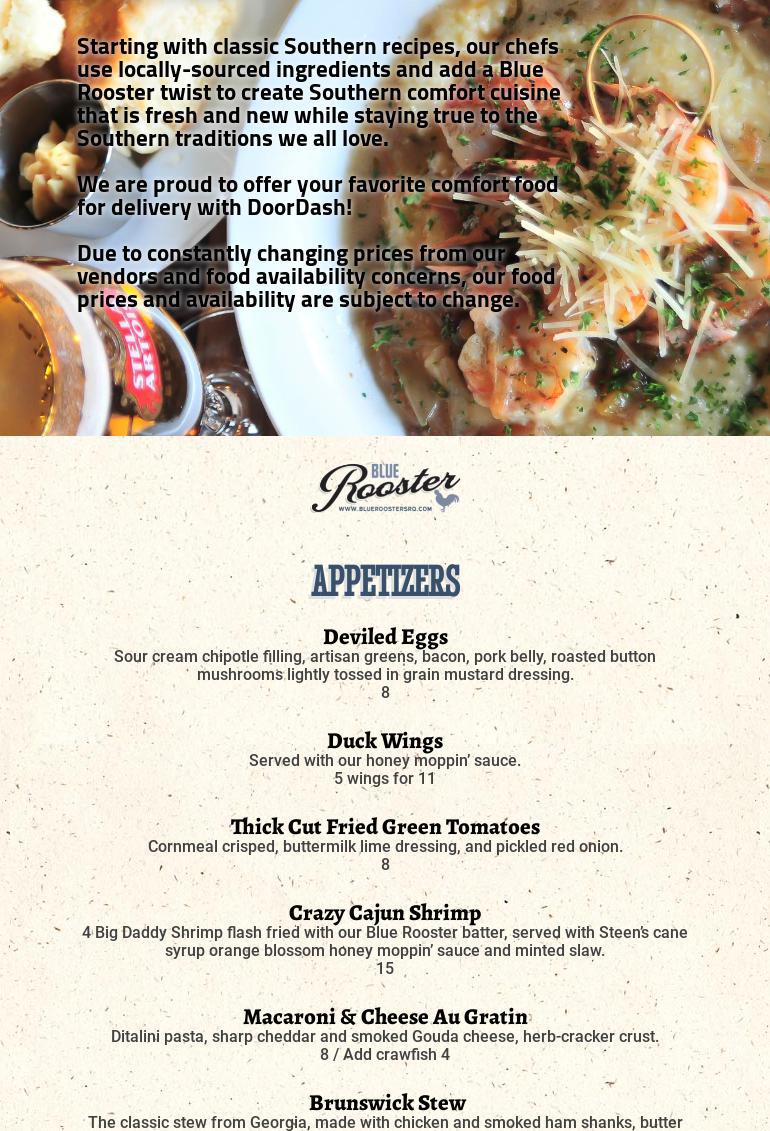 Starting with classic Southern recipes, our chefs use locally-sourced ingredients and add a Blue Rooster twist to create Southern comfort cuisine that is fresh and new while staying true to the Southern traditions we all love.

We are proud to offer your favorite comfort food for delivery with DoorDash!

Due to constantly changing prices from our vendors and food availability concerns, our food prices and availability are subject to change.

STELLA ARTOIS

BLUE Rooster
WWW.BLUEROOSTERSRQ.COM

APPETIZERS

Deviled Eggs
Sour cream chipotle filling, artisan greens, bacon, pork belly, roasted button mushrooms lightly tossed in grain mustard dressing.
8

Duck Wings
Served with our honey moppin' sauce.
5 wings for 11

Thick Cut Fried Green Tomatoes
Cornmeal crisped, buttermilk lime dressing, and pickled red onion.
8

Crazy Cajun Shrimp
4 Big Daddy Shrimp flash fried with our Blue Rooster batter, served with Steen's cane syrup orange blossom honey moppin' sauce and minted slaw.
15

Macaroni & Cheese Au Gratin
Ditalini pasta, sharp cheddar and smoked Gouda cheese, herb-cracker crust.
8 / Add crawfish 4

Brunswick Stew
The classic stew from Georgia, made with chicken and smoked ham shanks, butter